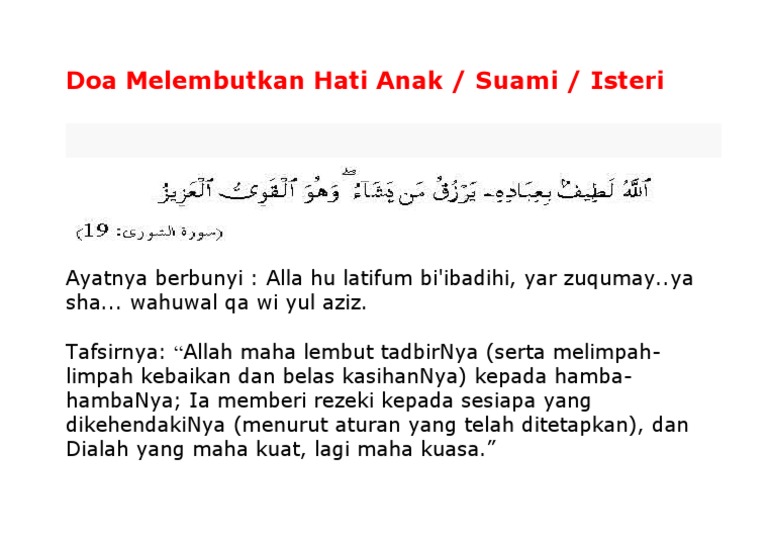 Doa Melembutkan Hati Anak / Suami / Isteri

ٱللَّهُ لَطِيفٌۢ بِعِبَادِهِۦ يَرْزُقُ مَن يَشَآءُ ۖ وَهُوَ ٱلْقَوِىُّ ٱلْعَزِيزُ

(سورة الشورى: 19)

Ayatnya berbunyi : Alla hu latifum bi'ibadihi, yar zuqumay..ya sha... wahuwal qa wi yul aziz.

Tafsirnya: “Allah maha lembut tadbirNya (serta melimpah-limpah kebaikan dan belas kasihanNya) kepada hamba-hambaNya; Ia memberi rezeki kepada sesiapa yang dikehendakiNya (menurut aturan yang telah ditetapkan), dan Dialah yang maha kuat, lagi maha kuasa.”